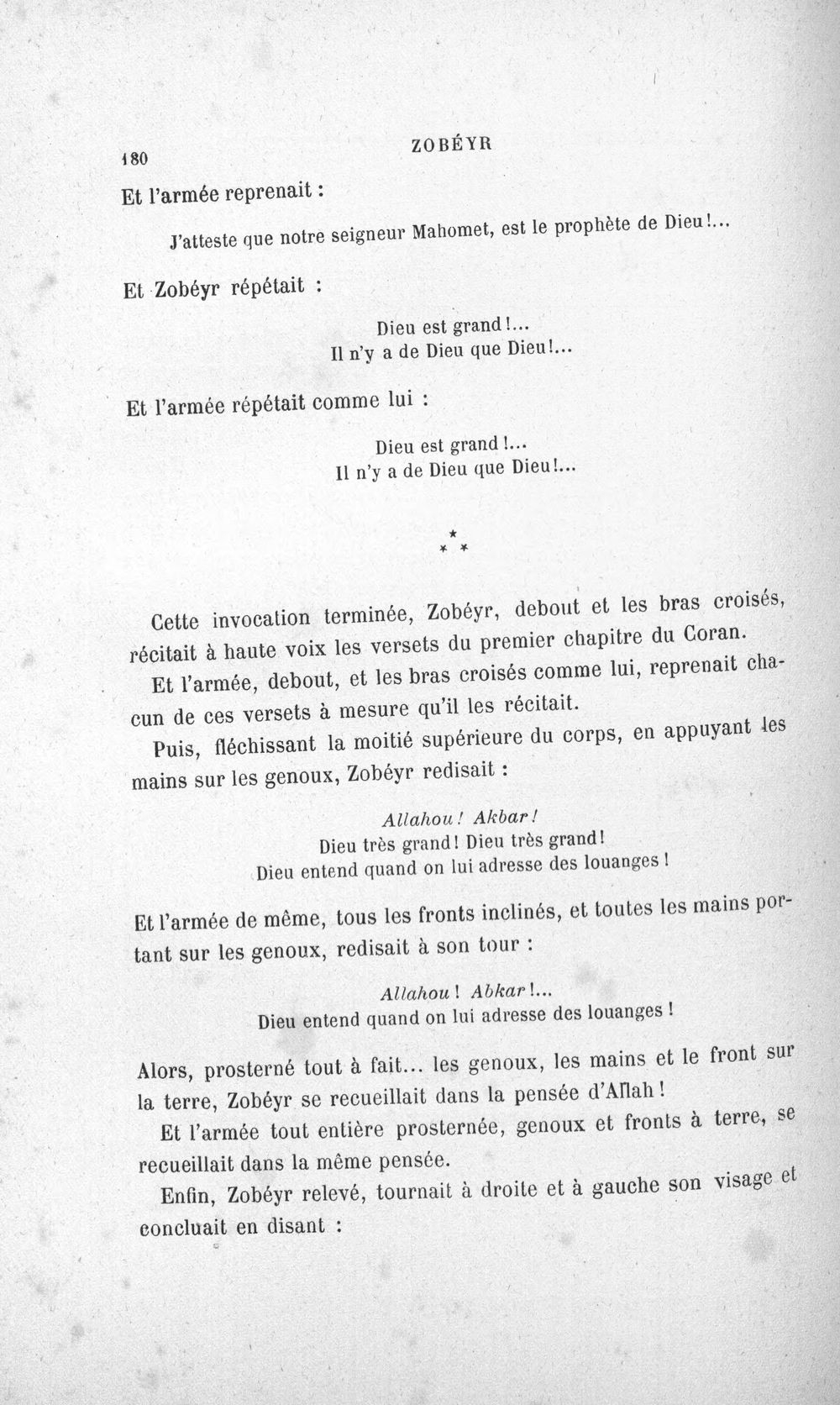 180 ZOBÉYR

Et l'armée reprenait :

J'atteste que notre seigneur Mahomet, est le prophète de Dieu!...

Et Zobéyr répétait :

Dieu est grand!...
Il n'y a de Dieu que Dieu!...

Et l'armée répétait comme lui :

Dieu est grand!...
Il n'y a de Dieu que Dieu!...

* * *

Cette invocation terminée, Zobéyr, debout et les bras croisés, récitait à haute voix les versets du premier chapitre du Coran.

Et l'armée, debout, et les bras croisés comme lui, reprenait chacun de ces versets à mesure qu'il les récitait.

Puis, fléchissant la moitié supérieure du corps, en appuyant les mains sur les genoux, Zobéyr redisait :

Allahou! Akbar!
Dieu très grand! Dieu très grand!
Dieu entend quand on lui adresse des louanges!

Et l'armée de même, tous les fronts inclinés, et toutes les mains portant sur les genoux, redisait à son tour :

Allahou! Abkar!...
Dieu entend quand on lui adresse des louanges!

Alors, prosterné tout à fait... les genoux, les mains et le front sur la terre, Zobéyr se recueillait dans la pensée d'Allah!

Et l'armée tout entière prosternée, genoux et fronts à terre, se recueillait dans la même pensée.

Enfin, Zobéyr relevé, tournait à droite et à gauche son visage et concluait en disant :